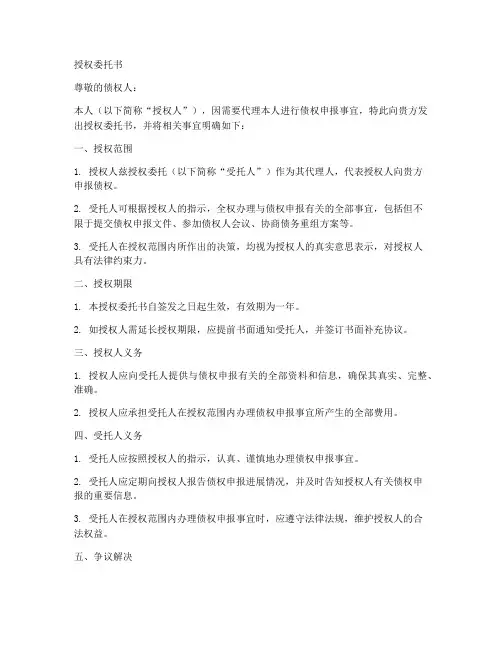 授权委托书

尊敬的债权人：

本人（以下简称“授权人”），因需要代理本人进行债权申报事宜，特此向贵方发出授权委托书，并将相关事宜明确如下：

一、授权范围

1. 授权人兹授权委托（以下简称“受托人”）作为其代理人，代表授权人向贵方申报债权。

2. 受托人可根据授权人的指示，全权办理与债权申报有关的全部事宜，包括但不限于提交债权申报文件、参加债权人会议、协商债务重组方案等。

3. 受托人在授权范围内所作出的决策，均视为授权人的真实意思表示，对授权人具有法律约束力。

二、授权期限

1. 本授权委托书自签发之日起生效，有效期为一年。

2. 如授权人需延长授权期限，应提前书面通知受托人，并签订书面补充协议。

三、授权人义务

1. 授权人应向受托人提供与债权申报有关的全部资料和信息，确保其真实、完整、准确。

2. 授权人应承担受托人在授权范围内办理债权申报事宜所产生的全部费用。

四、受托人义务

1. 受托人应按照授权人的指示，认真、谨慎地办理债权申报事宜。

2. 受托人应定期向授权人报告债权申报进展情况，并及时告知授权人有关债权申报的重要信息。

3. 受托人在授权范围内办理债权申报事宜时，应遵守法律法规，维护授权人的合法权益。

五、争议解决